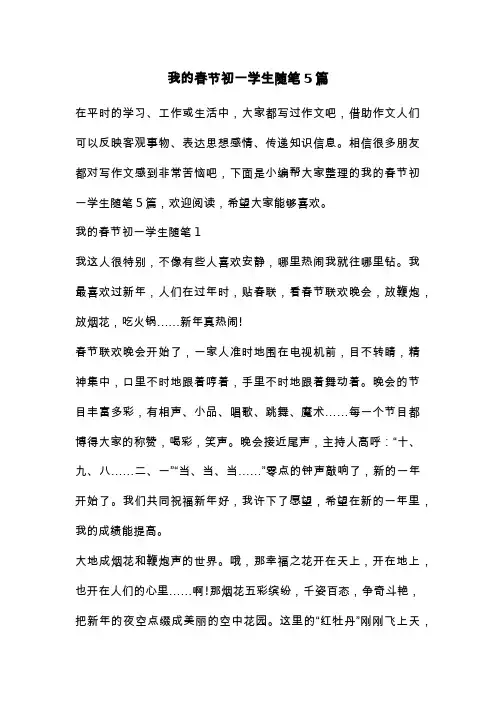 我的春节初一学生随笔5篇

在平时的学习、工作或生活中，大家都写过作文吧，借助作文人们可以反映客观事物、表达思想感情、传递知识信息。相信很多朋友都对写作文感到非常苦恼吧，下面是小编帮大家整理的我的春节初一学生随笔5篇，欢迎阅读，希望大家能够喜欢。

我的春节初一学生随笔1

我这人很特别，不像有些人喜欢安静，哪里热闹我就往哪里钻。我最喜欢过新年，人们在过年时，贴春联，看春节联欢晚会，放鞭炮，放烟花，吃火锅……新年真热闹!

春节联欢晚会开始了，一家人准时地围在电视机前，目不转睛，精神集中，口里不时地跟着哼着，手里不时地跟着舞动着。晚会的节目丰富多彩，有相声、小品、唱歌、跳舞、魔术……每一个节目都博得大家的称赞，喝彩，笑声。晚会接近尾声，主持人高呼：“十、九、八……二、一”“当、当、当……”零点的钟声敲响了，新的一年开始了。我们共同祝福新年好，我许下了愿望，希望在新的一年里，我的成绩能提高。

大地成烟花和鞭炮声的世界。哦，那幸福之花开在天上，开在地上，也开在人们的心里……啊!那烟花五彩缤纷，千姿百态，争奇斗艳，把新年的夜空点缀成美丽的空中花园。这里的“红牡丹”刚刚飞上天，